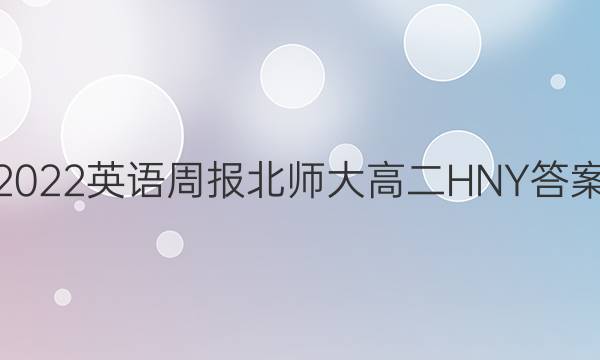 2022英语周报北师大高二HNY答案